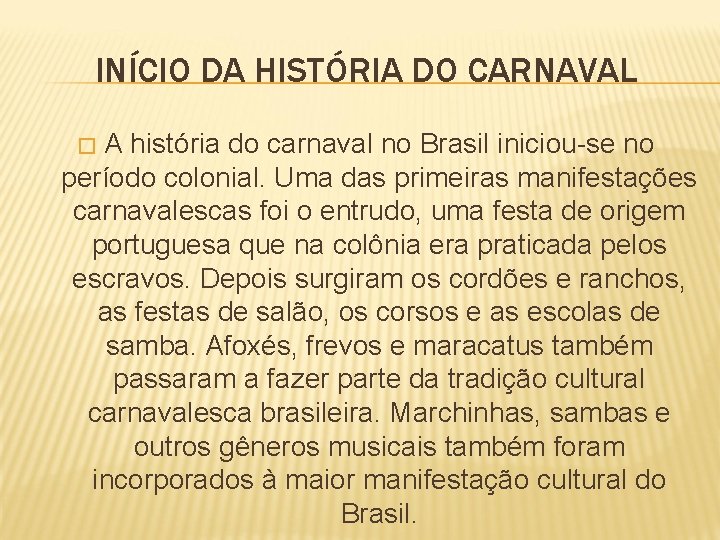 INÍCIO DA HISTÓRIA DO CARNAVAL

A história do carnaval no Brasil iniciou-se no período colonial. Uma das primeiras manifestações carnavalescas foi o entrudo, uma festa de origem portuguesa que na colônia era praticada pelos escravos. Depois surgiram os cordões e ranchos, as festas de salão, os corsos e as escolas de samba. Afoxés, frevos e maracatus também passaram a fazer parte da tradição cultural carnavalesca brasileira. Marchinhas, sambas e outros gêneros musicais também foram incorporados à maior manifestação cultural do Brasil.